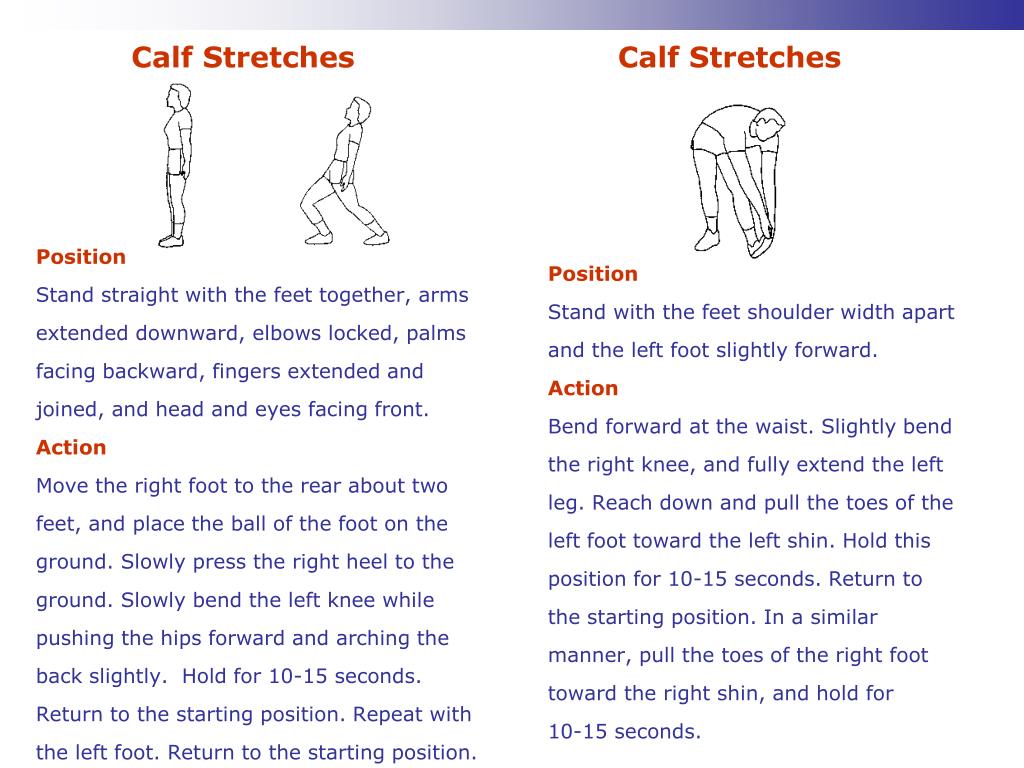 Calf Stretches

Position
Stand straight with the feet together, arms extended downward, elbows locked, palms facing backward, fingers extended and joined, and head and eyes facing front.
Action
Move the right foot to the rear about two feet, and place the ball of the foot on the ground. Slowly press the right heel to the ground. Slowly bend the left knee while pushing the hips forward and arching the back slightly.  Hold for 10-15 seconds. Return to the starting position. Repeat with the left foot. Return to the starting position.

Calf Stretches

Position
Stand with the feet shoulder width apart and the left foot slightly forward.
Action
Bend forward at the waist. Slightly bend the right knee, and fully extend the left leg. Reach down and pull the toes of the left foot toward the left shin. Hold this position for 10-15 seconds. Return to the starting position. In a similar manner, pull the toes of the right foot toward the right shin, and hold for 10-15 seconds.